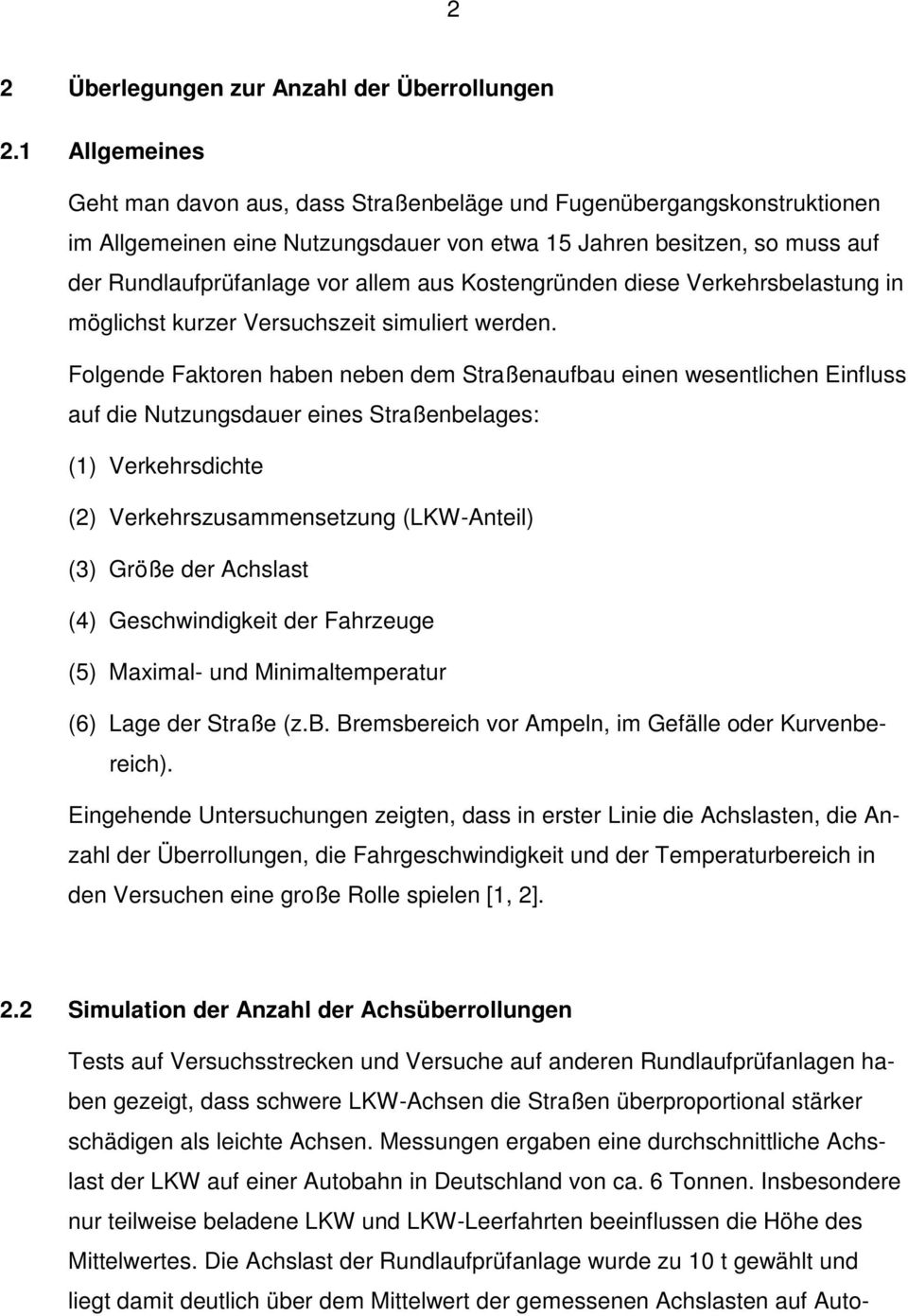 2

2 Überlegungen zur Anzahl der Überrollungen

2.1 Allgemeines

Geht man davon aus, dass Straßenbeläge und Fugenübergangskonstruktionen im Allgemeinen eine Nutzungsdauer von etwa 15 Jahren besitzen, so muss auf der Rundlaufprüfanlage vor allem aus Kostengründen diese Verkehrsbelastung in möglichst kurzer Versuchszeit simuliert werden.

Folgende Faktoren haben neben dem Straßenaufbau einen wesentlichen Einfluss auf die Nutzungsdauer eines Straßenbelages:

(1) Verkehrsdichte

(2) Verkehrszusammensetzung (LKW-Anteil)

(3) Größe der Achslast

(4) Geschwindigkeit der Fahrzeuge

(5) Maximal- und Minimaltemperatur

(6) Lage der Straße (z.B. Bremsbereich vor Ampeln, im Gefälle oder Kurvenbereich).

Eingehende Untersuchungen zeigten, dass in erster Linie die Achslasten, die Anzahl der Überrollungen, die Fahrgeschwindigkeit und der Temperaturbereich in den Versuchen eine große Rolle spielen [1, 2].

2.2 Simulation der Anzahl der Achsüberrollungen

Tests auf Versuchsstrecken und Versuche auf anderen Rundlaufprüfanlagen haben gezeigt, dass schwere LKW-Achsen die Straßen überproportional stärker schädigen als leichte Achsen. Messungen ergaben eine durchschnittliche Achslast der LKW auf einer Autobahn in Deutschland von ca. 6 Tonnen. Insbesondere nur teilweise beladene LKW und LKW-Leerfahrten beeinflussen die Höhe des Mittelwertes. Die Achslast der Rundlaufprüfanlage wurde zu 10 t gewählt und liegt damit deutlich über dem Mittelwert der gemessenen Achslasten auf Auto-